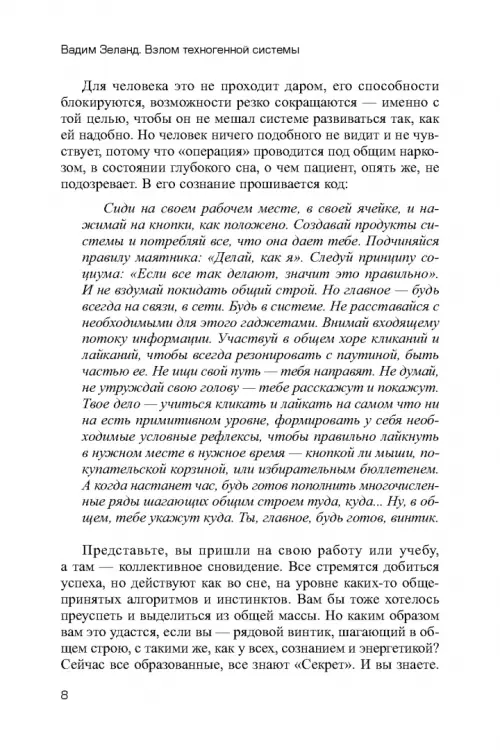 Вадим Зеланд. Взлом техногенной системы

Для человека это не проходит даром, его способности блокируются, возможности резко сокращаются — именно с той целью, чтобы он не мешал системе развиваться так, как ей надобно. Но человек ничего подобного не видит и не чувствует, потому что «операция» проводится под общим наркозом, в состоянии глубокого сна, о чем пациент, опять же, не подозревает. В его сознание прошивается код:

Сиди на своем рабочем месте, в своей ячейке, и нажимай на кнопки, как положено. Создавай продукты системы и потребляй все, что она дает тебе. Подчиняйся правилу маятника: «Делай, как я». Следуй принципу социума: «Если все так делают, значит это правильно». И не вздумай покидать общий строй. Но главное — будь всегда на связи, в сети. Будь в системе. Не расставайся с необходимыми для этого гаджетами. Внимай входящему потоку информации. Участвуй в общем хоре кликаний и лайканий, чтобы всегда резонировать с паутиной, быть частью ее. Не ищи свой путь — тебя направят. Не думай, не утруждай свою голову — тебе расскажут и покажут. Твое дело — учиться кликать и лайкать на самом что ни на есть примитивном уровне, формировать у себя необходимые условные рефлексы, чтобы правильно лайкнуть в нужном месте в нужное время — кнопкой ли мыши, покупательской корзиной, или избирательным бюллетенем. А когда настанет час, будь готов пополнить многочисленные ряды шагающих общим строем туда, куда... Ну, в общем, тебе укажут куда. Ты, главное, будь готов, винтик.

Представьте, вы пришли на свою работу или учебу, а там — коллективное сновидение. Все стремятся добиться успеха, но действуют как во сне, на уровне каких-то общепринятых алгоритмов и инстинктов. Вам бы тоже хотелось преуспеть и выделиться из общей массы. Но каким образом вам это удастся, если вы — рядовой винтик, шагающий в общем строю, с такими же, как у всех, сознанием и энергетикой? Сейчас все образованные, все знают «Секрет». И вы знаете.

8